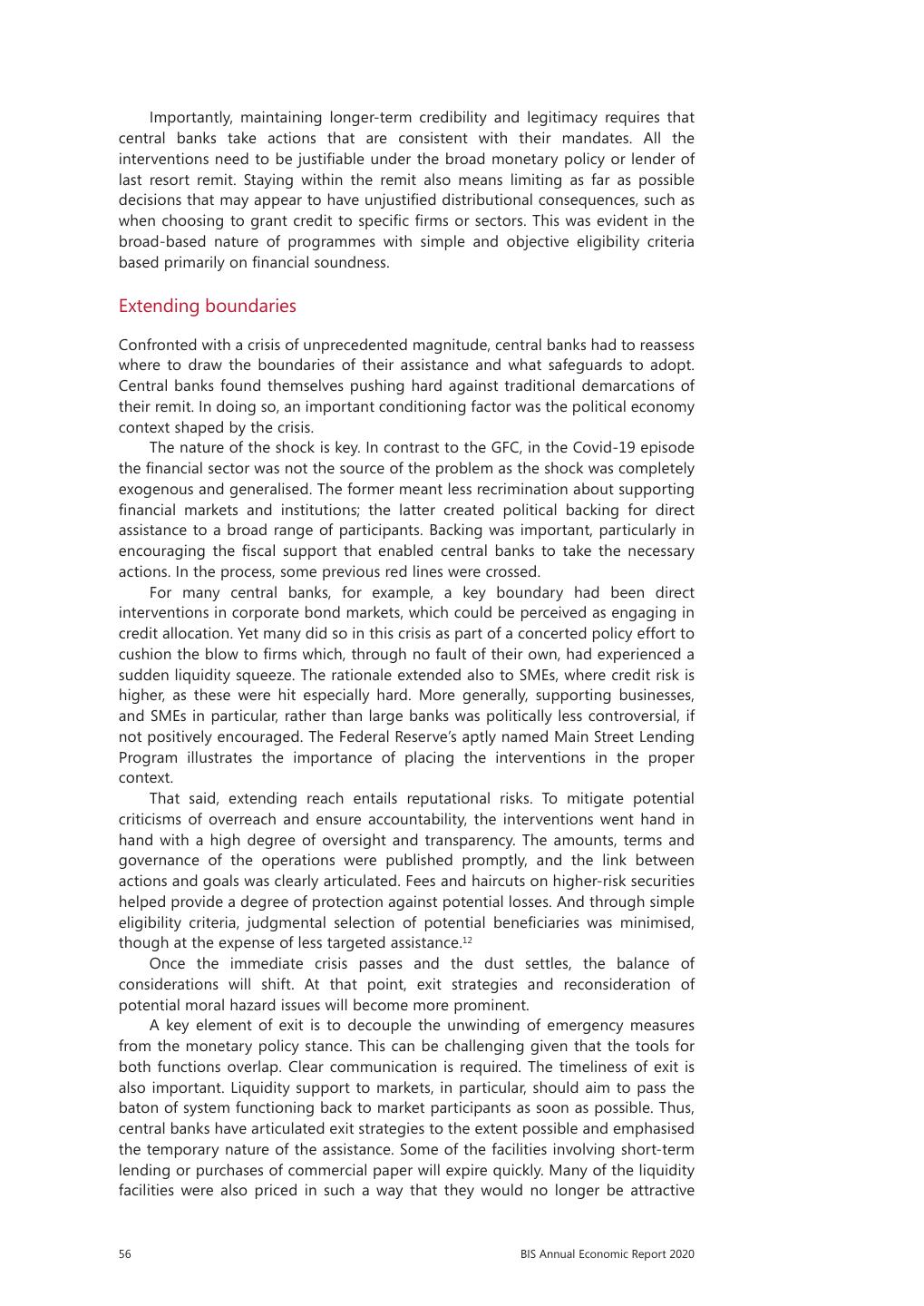 Importantly, maintaining longer-term credibility and legitimacy requires that central banks take actions that are consistent with their mandates. All the interventions need to be justifiable under the broad monetary policy or lender of last resort remit. Staying within the remit also means limiting as far as possible decisions that may appear to have unjustified distributional consequences, such as when choosing to grant credit to specific firms or sectors. This was evident in the broad-based nature of programmes with simple and objective eligibility criteria based primarily on financial soundness.

Extending boundaries

Confronted with a crisis of unprecedented magnitude, central banks had to reassess where to draw the boundaries of their assistance and what safeguards to adopt. Central banks found themselves pushing hard against traditional demarcations of their remit. In doing so, an important conditioning factor was the political economy context shaped by the crisis.

The nature of the shock is key. In contrast to the GFC, in the Covid-19 episode the financial sector was not the source of the problem as the shock was completely exogenous and generalised. The former meant less recrimination about supporting financial markets and institutions; the latter created political backing for direct assistance to a broad range of participants. Backing was important, particularly in encouraging the fiscal support that enabled central banks to take the necessary actions. In the process, some previous red lines were crossed.

For many central banks, for example, a key boundary had been direct interventions in corporate bond markets, which could be perceived as engaging in credit allocation. Yet many did so in this crisis as part of a concerted policy effort to cushion the blow to firms which, through no fault of their own, had experienced a sudden liquidity squeeze. The rationale extended also to SMEs, where credit risk is higher, as these were hit especially hard. More generally, supporting businesses, and SMEs in particular, rather than large banks was politically less controversial, if not positively encouraged. The Federal Reserve's aptly named Main Street Lending Program illustrates the importance of placing the interventions in the proper context.

That said, extending reach entails reputational risks. To mitigate potential criticisms of overreach and ensure accountability, the interventions went hand in hand with a high degree of oversight and transparency. The amounts, terms and governance of the operations were published promptly, and the link between actions and goals was clearly articulated. Fees and haircuts on higher-risk securities helped provide a degree of protection against potential losses. And through simple eligibility criteria, judgmental selection of potential beneficiaries was minimised, though at the expense of less targeted assistance.$^{12}$

Once the immediate crisis passes and the dust settles, the balance of considerations will shift. At that point, exit strategies and reconsideration of potential moral hazard issues will become more prominent.

A key element of exit is to decouple the unwinding of emergency measures from the monetary policy stance. This can be challenging given that the tools for both functions overlap. Clear communication is required. The timeliness of exit is also important. Liquidity support to markets, in particular, should aim to pass the baton of system functioning back to market participants as soon as possible. Thus, central banks have articulated exit strategies to the extent possible and emphasised the temporary nature of the assistance. Some of the facilities involving short-term lending or purchases of commercial paper will expire quickly. Many of the liquidity facilities were also priced in such a way that they would no longer be attractive

56

BIS Annual Economic Report 2020